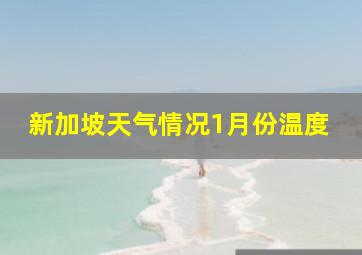 新加坡天气情况1月份温度